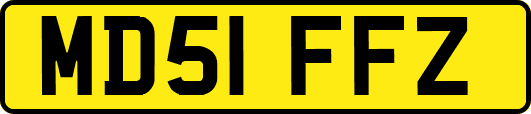 MD51 FFZ